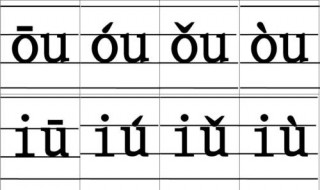 | ōu | óu | ǒu | òu |
|---|---|---|---|
| iū | iú | iǔ | iù |